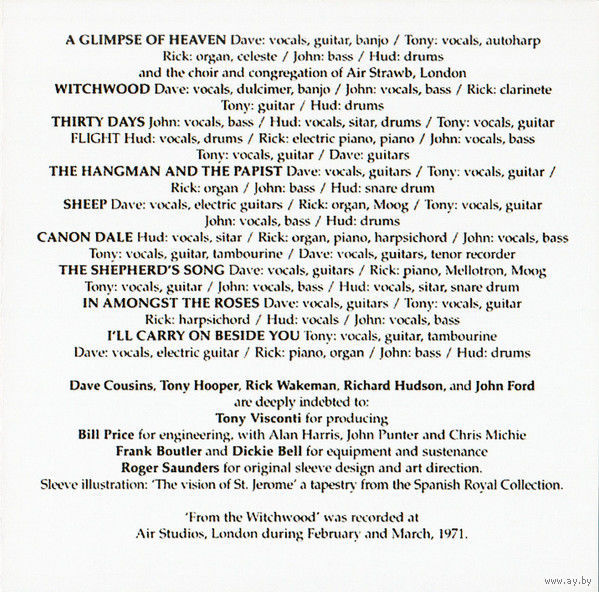 A GLIMPSE OF HEAVEN Dave: vocals, guitar, banjo / Tony: vocals, autoharp
Rick: organ, celeste / John: bass / Hud: drums
and the choir and congregation of Air Strawb, London
WITCHWOOD Dave: vocals, dulcimer, banjo / John: vocals, bass / Rick: clarinete
Tony: guitar / Hud: drums
THIRTY DAYS John: vocals, bass / Hud: vocals, sitar, drums / Tony: vocals, guitar
FLIGHT Hud: vocals, drums / Rick: electric piano, piano / John: vocals, bass
Tony: vocals, guitar / Dave: guitars
THE HANGMAN AND THE PAPIST Dave: vocals, guitars / Tony: vocals, guitar /
Rick: organ / John: bass / Hud: snare drum
SHEEP Dave: vocals, electric guitars / Rick: organ, Moog / Tony: vocals, guitar
John: vocals, bass / Hud: drums
CANON DALE Hud: vocals, sitar / Rick: organ, piano, harpsichord / John: vocals, bass
Tony: vocals, guitar, tambourine / Dave: vocals, guitars, tenor recorder
THE SHEPHERD'S SONG Dave: vocals, guitars / Rick: piano, Mellotron, Moog
Tony: vocals, guitar / John: vocals, bass / Hud: vocals, sitar, snare drum
IN AMONGST THE ROSES Dave: vocals, guitars / Tony: vocals, guitar
Rick: harpsichord / Hud: vocals / John: vocals, bass
I'LL CARRY ON BESIDE YOU Tony: vocals, guitar, tambourine
Dave: vocals, electric guitar / Rick: piano, organ / John: bass / Hud: drums

Dave Cousins, Tony Hooper, Rick Wakeman, Richard Hudson, and John Ford
are deeply indebted to:
Tony Visconti for producing
Bill Price for engineering, with Alan Harris, John Punter and Chris Michie
Frank Boutler and Dickie Bell for equipment and sustenance
Roger Saunders for original sleeve design and art direction.
Sleeve illustration: 'The vision of St. Jerome' a tapestry from the Spanish Royal Collection.

'From the Witchwood' was recorded at
Air Studios, London during February and March, 1971.

www.ay.by